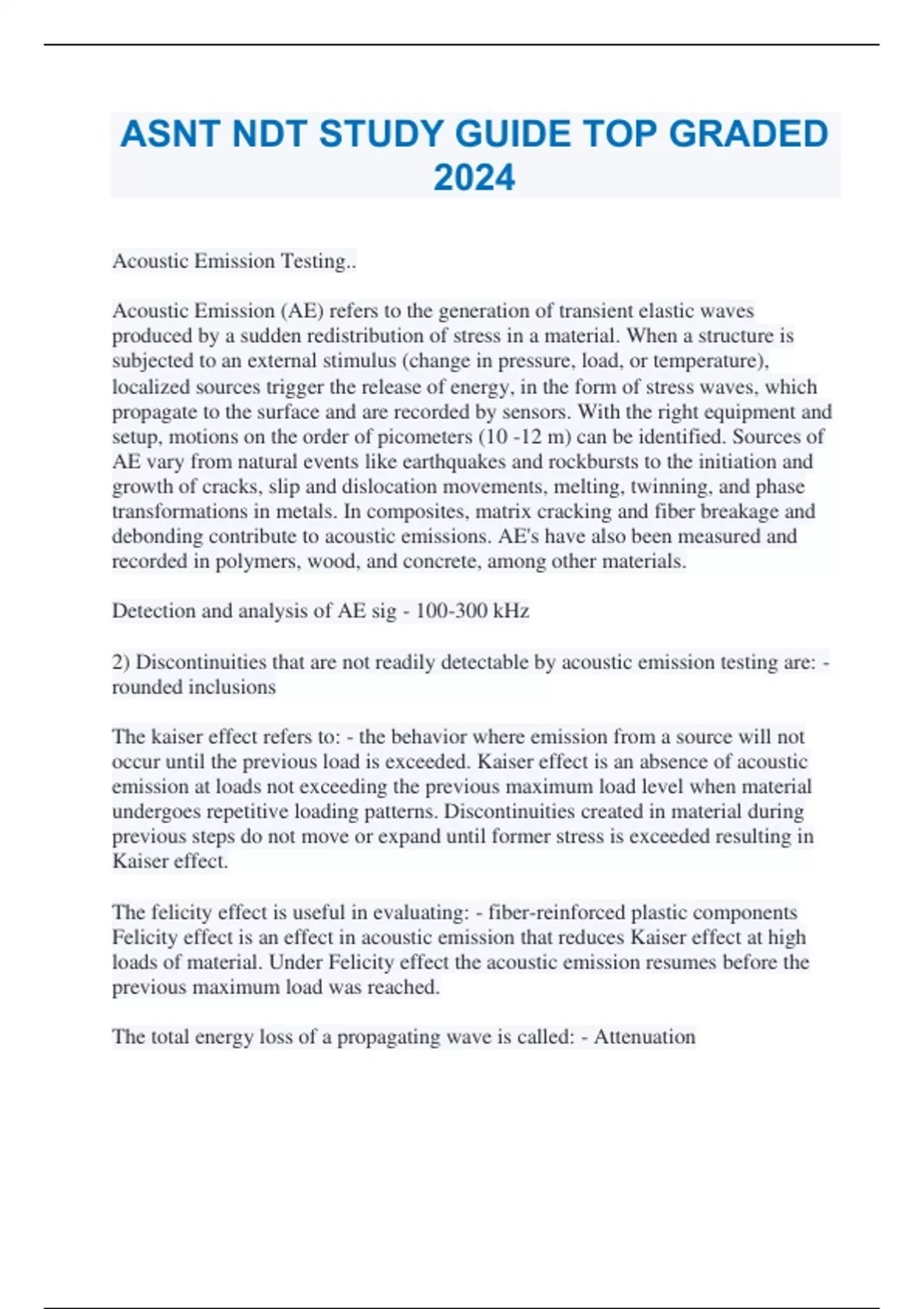 ASNT NDT STUDY GUIDE TOP GRADED 2024

Acoustic Emission Testing..

Acoustic Emission (AE) refers to the generation of transient elastic waves produced by a sudden redistribution of stress in a material. When a structure is subjected to an external stimulus (change in pressure, load, or temperature), localized sources trigger the release of energy, in the form of stress waves, which propagate to the surface and are recorded by sensors. With the right equipment and setup, motions on the order of picometers (10 -12 m) can be identified. Sources of AE vary from natural events like earthquakes and rockbursts to the initiation and growth of cracks, slip and dislocation movements, melting, twinning, and phase transformations in metals. In composites, matrix cracking and fiber breakage and debonding contribute to acoustic emissions. AE's have also been measured and recorded in polymers, wood, and concrete, among other materials.

Detection and analysis of AE sig - 100-300 kHz

2) Discontinuities that are not readily detectable by acoustic emission testing are: - rounded inclusions

The kaiser effect refers to: - the behavior where emission from a source will not occur until the previous load is exceeded. Kaiser effect is an absence of acoustic emission at loads not exceeding the previous maximum load level when material undergoes repetitive loading patterns. Discontinuities created in material during previous steps do not move or expand until former stress is exceeded resulting in Kaiser effect.

The felicity effect is useful in evaluating: - fiber-reinforced plastic components Felicity effect is an effect in acoustic emission that reduces Kaiser effect at high loads of material. Under Felicity effect the acoustic emission resumes before the previous maximum load was reached.

The total energy loss of a propagating wave is called: - Attenuation